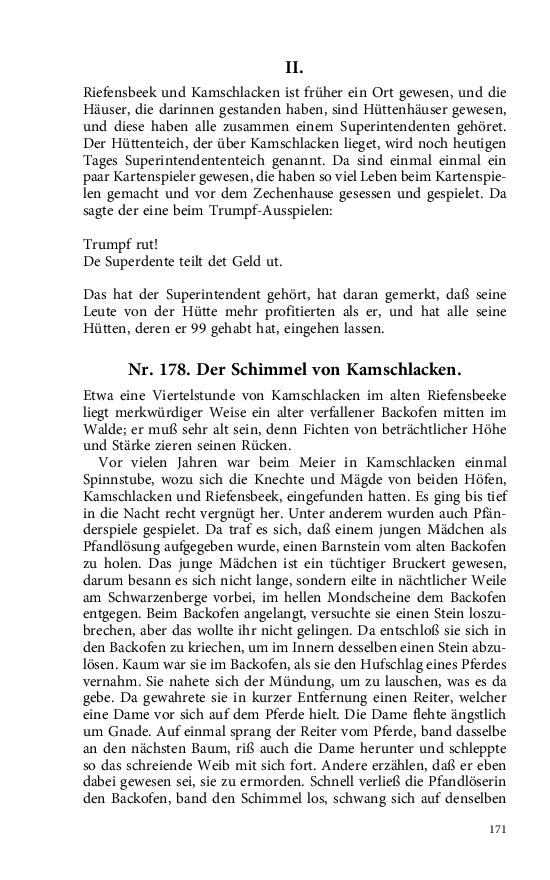 II.

Riefensbeek und Kamschlacken ist früher ein Ort gewesen, und die Häuser, die darinnen gestanden haben, sind Hüttenhäuser gewesen, und diese haben alle zusammen einem Superintendenten gehöret. Der Hüttenteich, der über Kamschlacken lieget, wird noch heutigen Tages Superintendententeich genannt. Da sind einmal einmal ein paar Kartenspieler gewesen, die haben so viel Leben beim Kartenspielen gemacht und vor dem Zechenhause gesessen und gespielet. Da sagte der eine beim Trumpf-Ausspielen:

Trumpf rut!
De Superdente teilt det Geld ut.

Das hat der Superintendent gehört, hat daran gemerkt, daß seine Leute von der Hütte mehr profitierten als er, und hat alle seine Hütten, deren er 99 gehabt hat, eingehen lassen.

Nr. 178. Der Schimmel von Kamschlacken.

Etwa eine Viertelstunde von Kamschlacken im alten Riefensbeeke liegt merkwürdiger Weise ein alter verfallener Backofen mitten im Walde; er muß sehr alt sein, denn Fichten von beträchtlicher Höhe und Stärke zieren seinen Rücken.

Vor vielen Jahren war beim Meier in Kamschlacken einmal Spinnstube, wozu sich die Knechte und Mägde von beiden Höfen, Kamschlacken und Riefensbeek, eingefunden hatten. Es ging bis tief in die Nacht recht vergnügt her. Unter anderem wurden auch Pfänderspiele gespielet. Da traf es sich, daß einem jungen Mädchen als Pfandlösung aufgegeben wurde, einen Barnstein vom alten Backofen zu holen. Das junge Mädchen ist ein tüchtiger Bruckert gewesen, darum besann es sich nicht lange, sondern eilte in nächtlicher Weile am Schwarzenberge vorbei, im hellen Mondscheine dem Backofen entgegen. Beim Backofen angelangt, versuchte sie einen Stein loszubrechen, aber das wollte ihr nicht gelingen. Da entschloß sie sich in den Backofen zu kriechen, um im Innern desselben einen Stein abzulösen. Kaum war sie im Backofen, als sie den Hufschlag eines Pferdes vernahm. Sie nahete sich der Mündung, um zu lauschen, was es da gebe. Da gewahrete sie in kurzer Entfernung einen Reiter, welcher eine Dame vor sich auf dem Pferde hielt. Die Dame flehte ängstlich um Gnade. Auf einmal sprang der Reiter vom Pferde, band dasselbe an den nächsten Baum, riß auch die Dame herunter und schleppte so das schreiende Weib mit sich fort. Andere erzählen, daß er eben dabei gewesen sei, sie zu ermorden. Schnell verließ die Pfandlöserin den Backofen, band den Schimmel los, schwang sich auf denselben

171